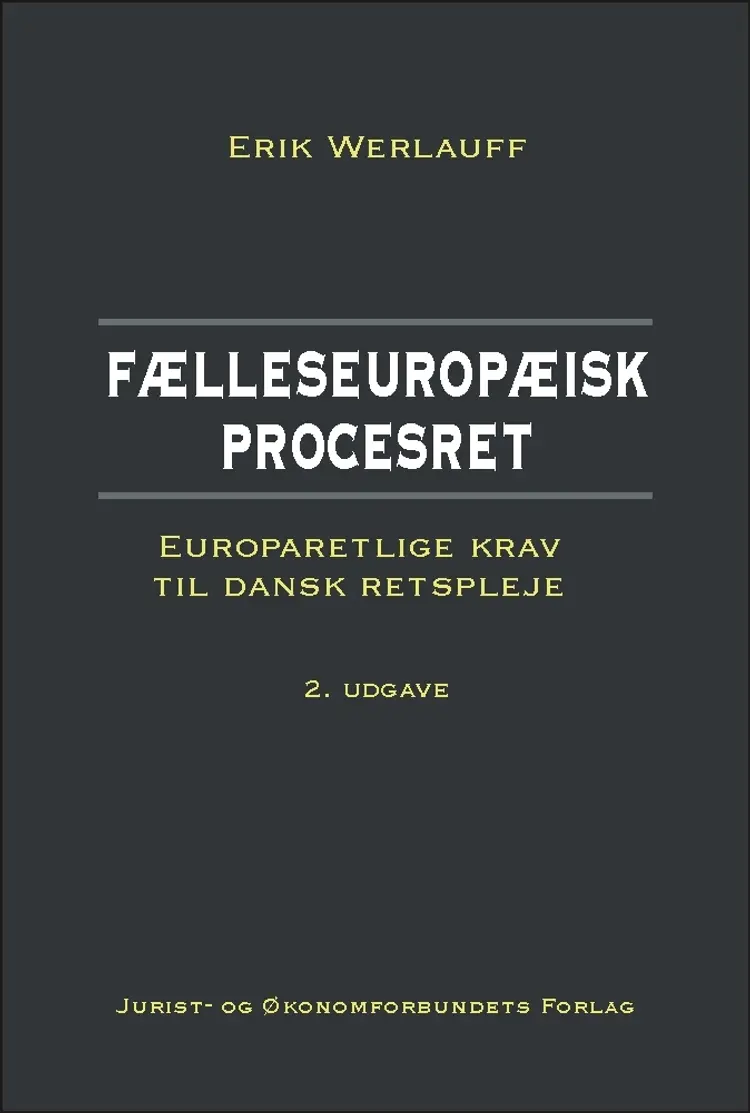 Erik Werlauff

FÆLLESEUROPÆISK PROCESRET

Europaretlige krav til dansk retspleje

2. udgave

Jurist- og Økonomforbundets Forlag